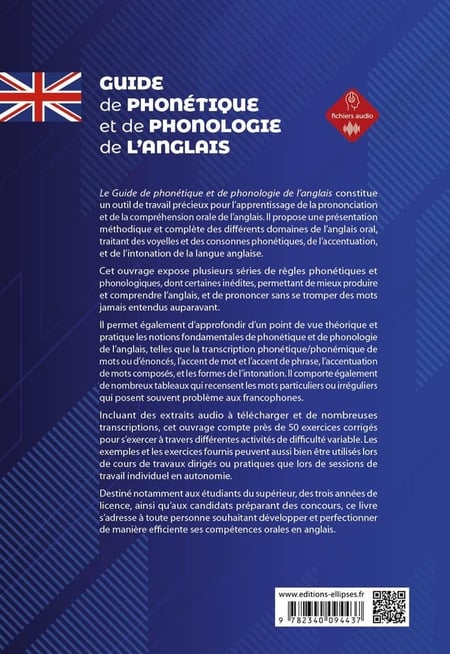 GUIDE
de PHONÉTIQUE
et de PHONOLOGIE
de L'ANGLAIS

fichiers audio

Le Guide de phonétique et de phonologie de l'anglais constitue un outil de travail précieux pour l'apprentissage de la prononciation et de la compréhension orale de l'anglais. Il propose une présentation méthodique et complète des différents domaines de l'anglais oral, traitant des voyelles et des consonnes phonétiques, de l'accentuation, et de l'intonation de la langue anglaise.

Cet ouvrage expose plusieurs séries de règles phonétiques et phonologiques, dont certaines inédites, permettant de mieux produire et comprendre l'anglais, et de prononcer sans se tromper des mots jamais entendus auparavant.

Il permet également d'approfondir d'un point de vue théorique et pratique les notions fondamentales de phonétique et de phonologie de l'anglais, telles que la transcription phonétique/phonémique de mots ou d'énoncés, l'accent de mot et l'accent de phrase, l'accentuation de mots composés, et les formes de l'intonation. Il comporte également de nombreux tableaux qui recensent les mots particuliers ou irréguliers qui posent souvent problème aux francophones.

Incluant des extraits audio à télécharger et de nombreuses transcriptions, cet ouvrage compte près de 50 exercices corrigés pour s'exercer à travers différentes activités de difficulté variable. Les exemples et les exercices fournis peuvent aussi bien être utilisés lors de cours de travaux dirigés ou pratiques que lors de sessions de travail individuel en autonomie.

Destiné notamment aux étudiants du supérieur, des trois années de licence, ainsi qu'aux candidats préparant des concours, ce livre s'adresse à toute personne souhaitant développer et perfectionner de manière efficiente ses compétences orales en anglais.

www.editions-ellipses.fr

9 782340 094437